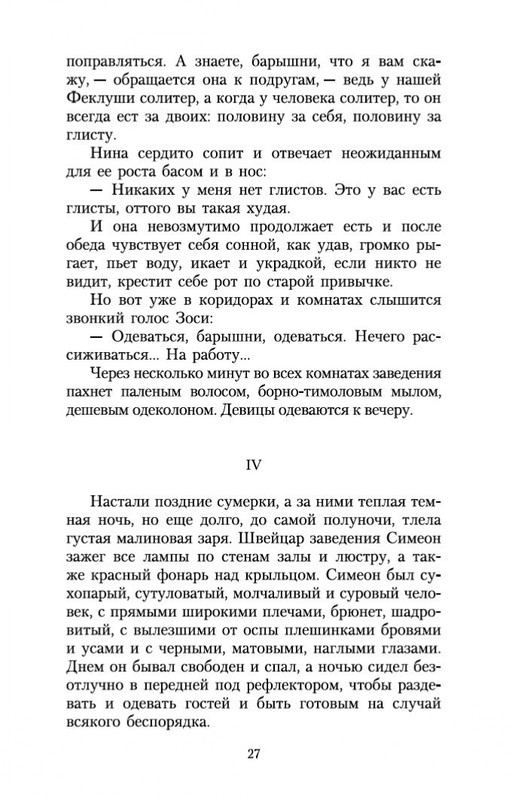 поправляться. А знаете, барышни, что я вам скажу, — обращается она к подругам, — ведь у нашей Феклуши солитер, а когда у человека солитер, то он всегда ест за двоих: половину за себя, половину за глисту.

Нина сердито сопит и отвечает неожиданным для ее роста басом и в нос:

— Никаких у меня нет глистов. Это у вас есть глисты, оттого вы такая худая.

И она невозмутимо продолжает есть и после обеда чувствует себя сонной, как удав, громко рыгает, пьет воду, икает и украдкой, если никто не видит, крестит себе рот по старой привычке.

Но вот уже в коридорах и комнатах слышится звонкий голос Зоси:

— Одеваться, барышни, одеваться. Нечего рассиживаться... На работу...

Через несколько минут во всех комнатах заведения пахнет паленым волосом, борно-тимоловым мылом, дешевым одеколоном. Девицы одеваются к вечеру.

IV

Настали поздние сумерки, а за ними теплая темная ночь, но еще долго, до самой полуночи, тлела густая малиновая заря. Швейцар заведения Симеон зажег все лампы по стенам залы и люстру, а также красный фонарь над крыльцом. Симеон был сухопарый, сутуловатый, молчаливый и суровый человек, с прямыми широкими плечами, брюнет, шадровитый, с вылезшими от оспы плешинками бровями и усами и с черными, матовыми, наглыми глазами. Днем он бывал свободен и спал, а ночью сидел безотлучно в передней под рефлектором, чтобы раздевать и одевать гостей и быть готовым на случай всякого беспорядка.

27